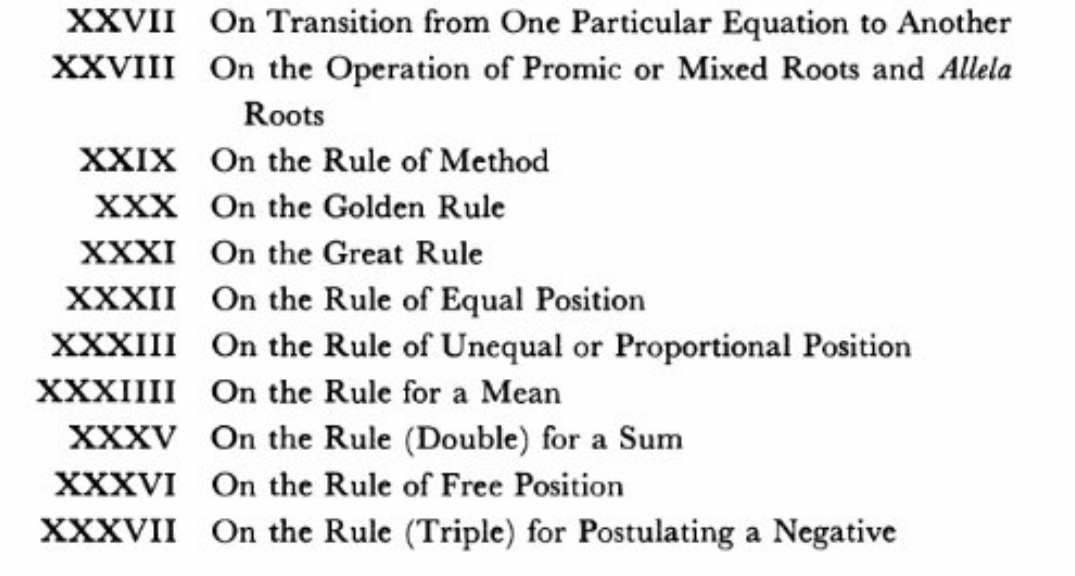 XXVII On Transition from One Particular Equation to Another
XXVIII On the Operation of Promic or Mixed Roots and Allela Roots
XXIX On the Rule of Method
XXX On the Golden Rule
XXXI On the Great Rule
XXXII On the Rule of Equal Position
XXXIII On the Rule of Unequal or Proportional Position
XXXIIII On the Rule for a Mean
XXXV On the Rule (Double) for a Sum
XXXVI On the Rule of Free Position
XXXVII On the Rule (Triple) for Postulating a Negative